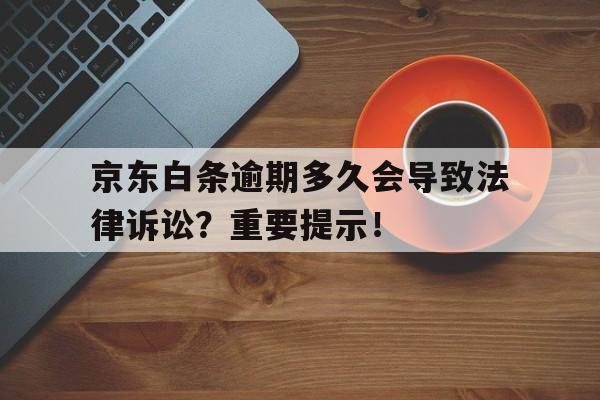 京东白条逾期多久会导致法律诉讼？重要提示！